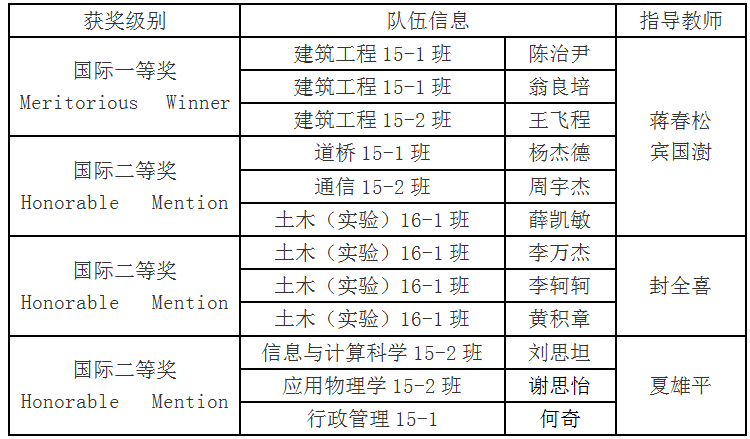 | 获奖级别 | 队伍信息 | | 指导教师 |
|---|---|---|---|
| 国际一等奖 Meritorious Winner | 建筑工程 15-1 班 | 陈治尹 | 蒋春松 宾国澍 |
| | 建筑工程 15-1 班 | 翁良培 | |
| | 建筑工程 15-2 班 | 王飞程 | |
| 国际二等奖 Honorable Mention | 道桥 15-1 班 | 杨杰德 | |
| | 通信 15-2 班 | 周宇杰 | |
| | 土木（实验）16-1 班 | 薛凯敏 | |
| 国际二等奖 Honorable Mention | 土木（实验）16-1 班 | 李万杰 | 封全喜 |
| | 土木（实验）16-1 班 | 李轲轲 | |
| | 土木（实验）16-1 班 | 黄积章 | |
| 国际二等奖 Honorable Mention | 信息与计算科学 15-2 班 | 刘思坦 | 夏雄平 |
| | 应用物理学 15-2 班 | 谢思怡 | |
| | 行政管理 15-1 | 何奇 | |